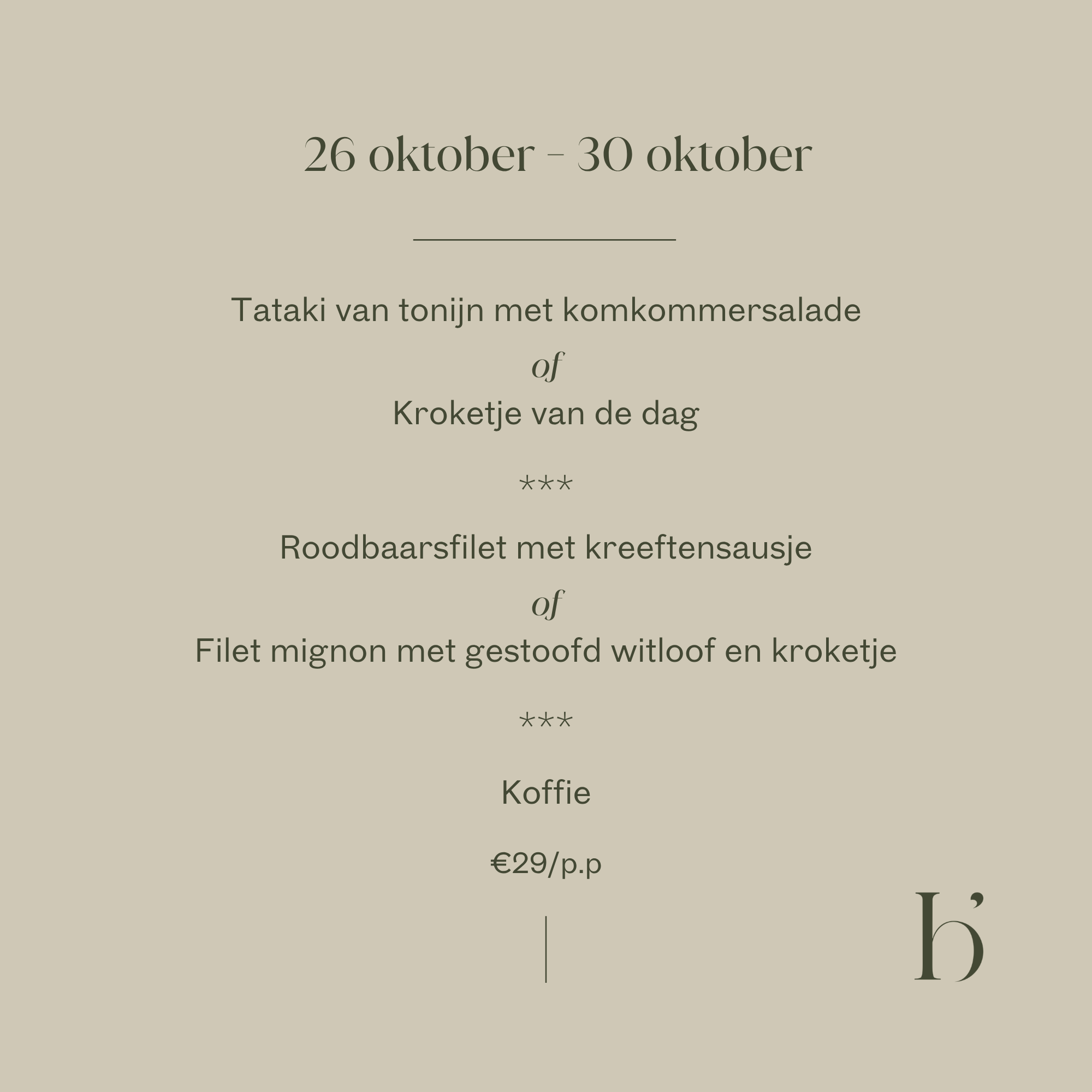 26 oktober - 30 oktober

Tataki van tonijn met komkommersalade

of

Kroketje van de dag

***

Roodbaarsfilet met kreeftensausje

of

Filet mignon met gestoofd witloof en kroketje

***

Koffie

€29/p.p

b'